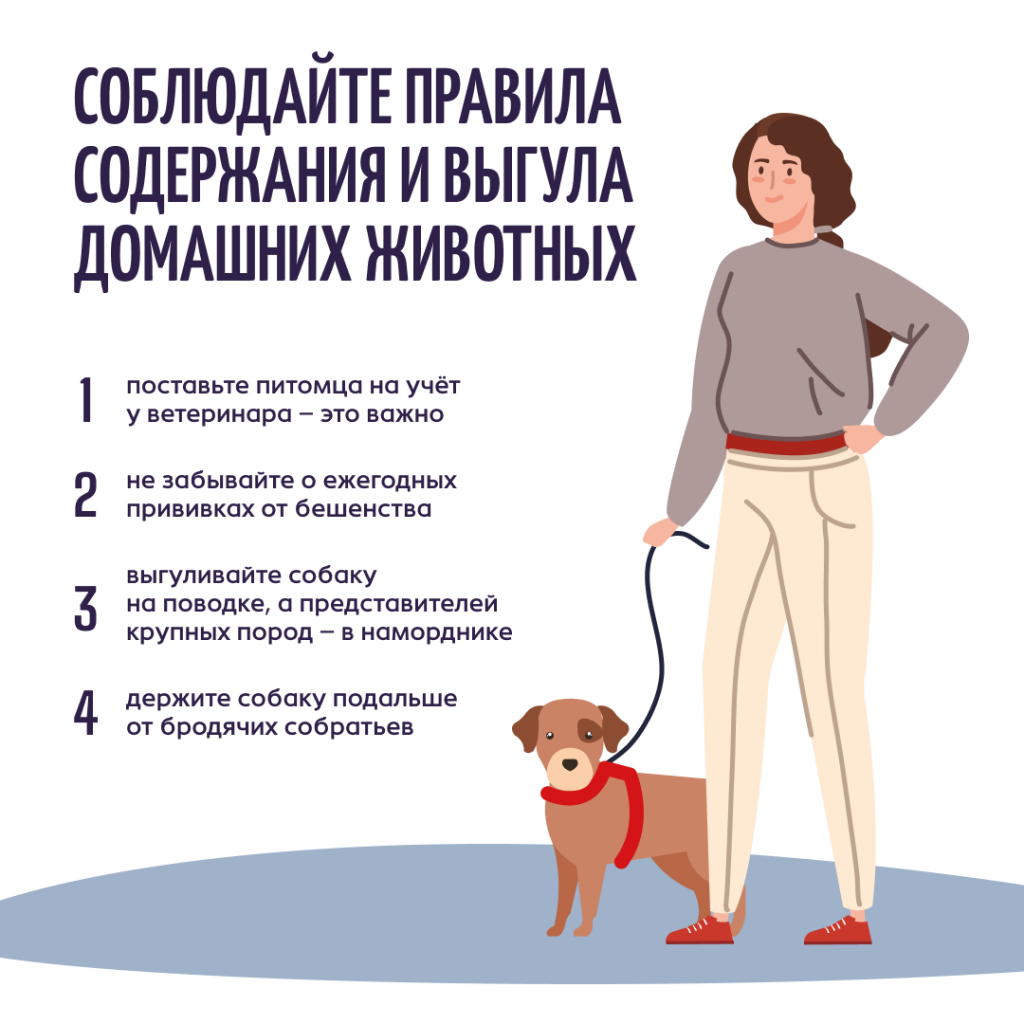 СОБЛЮДАЙТЕ ПРАВИЛА
СОДЕРЖАНИЯ И ВЫГУЛА
ДОМАШНИХ ЖИВОТНЫХ

1 поставьте питомца на учёт у ветеринара – это важно

2 не забывайте о ежегодных прививках от бешенства

3 выгуливайте собаку на поводке, а представителей крупных пород – в наморднике

4 держите собаку подальше от бродячих собратьев